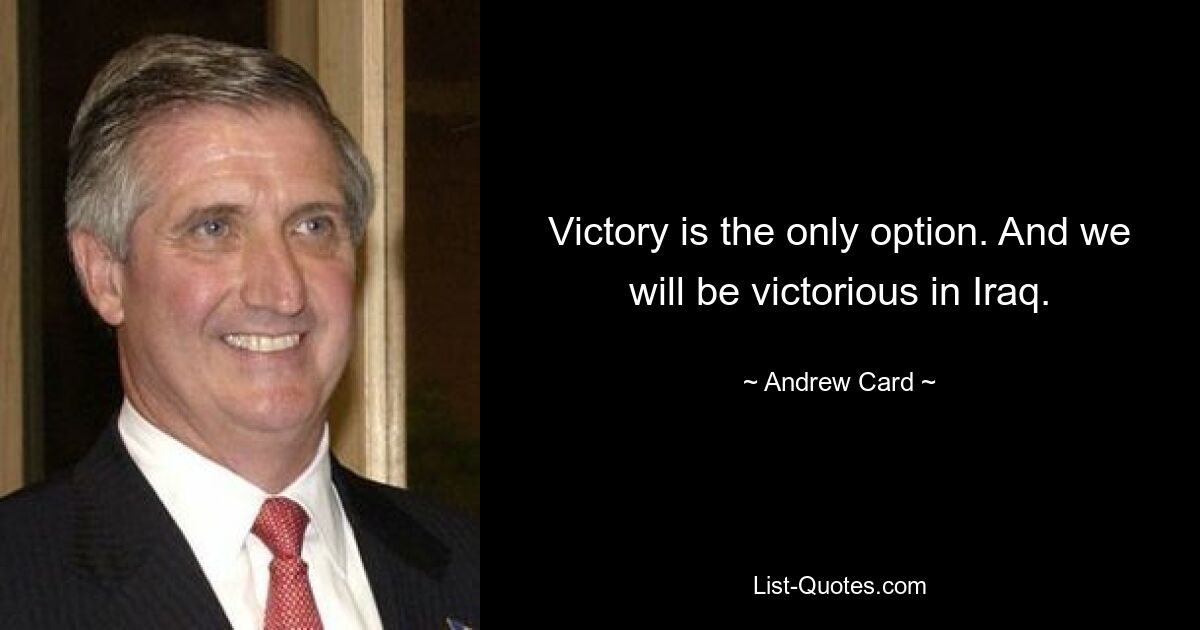 Victory is the only option. And we will be victorious in Iraq.

~ Andrew Card ~

List-Quotes.com